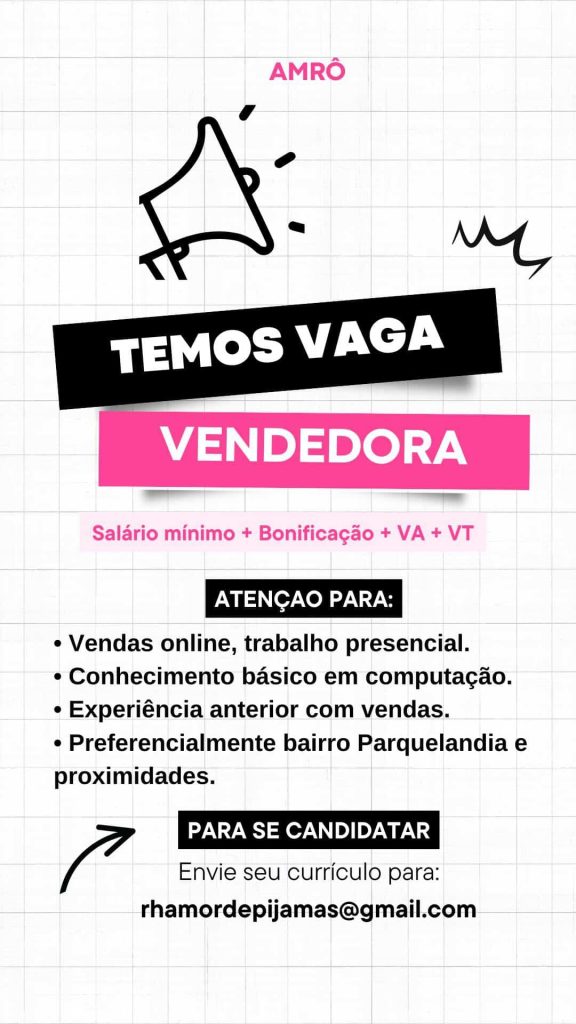 AMRÔ

TEMOS VAGA

VENDEDORA

Salário mínimo + Bonificação + VA + VT

ATENÇAO PARA:

• Vendas online, trabalho presencial.
• Conhecimento básico em computação.
• Experiência anterior com vendas.
• Preferencialmente bairro Parquelandia e proximidades.

PARA SE CANDIDATAR

Envie seu currículo para:

rhamordepijamas@gmail.com